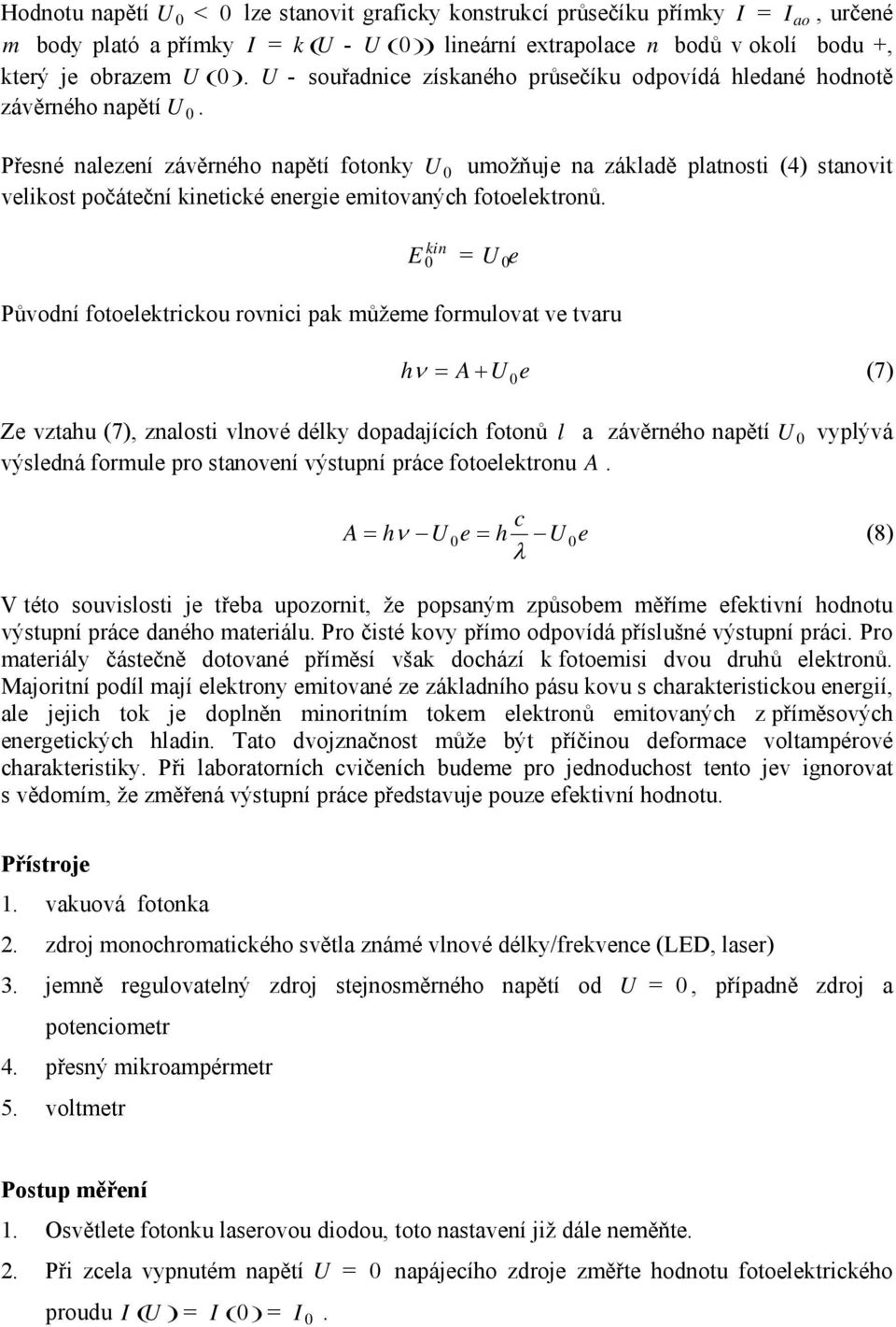 Hodnotu napětí $U_0 < 0$ lze stanovit graficky konstrukcí průsečíku přímky $I = I_{ao}$, určené $m$ body plató a přímky $I = k(U - U(0))$ lineární extrapolace $n$ bodů v okolí bodu +, který je obrazem $U(0)$. $U$ - souřadnice získaného průsečíku odpovídá hledané hodnotě závěrného napětí $U_0$.

Přesné nalezení závěrného napětí fotonky $U_0$ umožňuje na základě platnosti (4) stanovit velikost počáteční kinetické energie emitovaných fotoelektronů.

$E_0^{kin} = U_0 e$

Původní fotoelektrickou rovnici pak můžeme formulovat ve tvaru

$h\nu = A + U_0 e$ (7)

Ze vztahu (7), znalosti vlnové délky dopadajících fotonů $l$ a závěrného napětí $U_0$ vyplývá výsledná formule pro stanovení výstupní práce fotoelektronu $A$.

$A = h\nu - U_0 e = h\frac{c}{\lambda} - U_0 e$ (8)

V této souvislosti je třeba upozornit, že popsaným způsobem měříme efektivní hodnotu výstupní práce daného materiálu. Pro čisté kovy přímo odpovídá příslušné výstupní práci. Pro materiály částečně dotované příměsí však dochází k fotoemisi dvou druhů elektronů. Majoritní podíl mají elektrony emitované ze základního pásu kovu s charakteristickou energií, ale jejich tok je doplněn minoritním tokem elektronů emitovaných z příměsových energetických hladin. Tato dvojznačnost může být příčinou deformace voltampérové charakteristiky. Při laboratorních cvičeních budeme pro jednoduchost tento jev ignorovat s vědomím, že změřená výstupní práce představuje pouze efektivní hodnotu.

Přístroje

1. vakuová fotonka

2. zdroj monochromatického světla známé vlnové délky/frekvence (LED, laser)

3. jemně regulovatelný zdroj stejnosměrného napětí od $U = 0$, případně zdroj a potenciometr

4. přesný mikroampérmetr

5. voltmetr

Postup měření

1. Osvětlete fotonku laserovou diodou, toto nastavení již dále neměňte.

2. Při zcela vypnutém napětí $U = 0$ napájecího zdroje změřte hodnotu fotoelektrického proudu $I(U) = I(0) = I_0$.